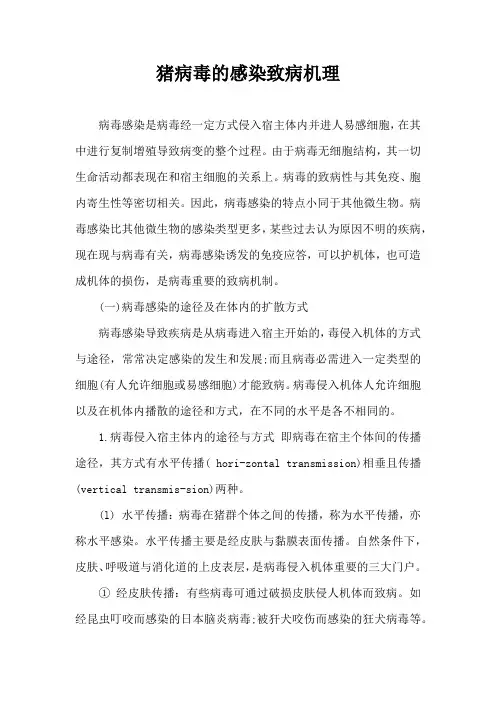 猪病毒的感染致病机理

病毒感染是病毒经一定方式侵入宿主体内并进人易感细胞，在其中进行复制增殖导致病变的整个过程。由于病毒无细胞结构，其一切生命活动都表现在和宿主细胞的关系上。病毒的致病性与其免疫、胞内寄生性等密切相关。因此，病毒感染的特点小同于其他微生物。病毒感染比其他微生物的感染类型更多，某些过去认为原因不明的疾病，现在现与病毒有关，病毒感染诱发的免疫应答，可以护机体，也可造成机体的损伤，是病毒重要的致病机制。

(一)病毒感染的途径及在体内的扩散方式

病毒感染导致疾病是从病毒进入宿主开始的，毒侵入机体的方式与途径，常常决定感染的发生和发展;而且病毒必需进入一定类型的细胞(有人允许细胞或易感细胞)才能致病。病毒侵入机体人允许细胞以及在机体内播散的途径和方式，在不同的水平是各不相同的。

1.病毒侵入宿主体内的途径与方式 即病毒在宿主个体间的传播途径，其方式有水平传播( hori-zontal transmission)相垂且传播(vertical transmis-sion)两种。

(1) 水平传播：病毒在猪群个体之间的传播，称为水平传播，亦称水平感染。水平传播主要是经皮肤与黏膜表面传播。自然条件下，皮肤、呼吸道与消化道的上皮表层，是病毒侵入机体重要的三大门户。

① 经皮肤传播：有些病毒可通过破损皮肤侵人机体而致病。如经昆虫叮咬而感染的日本脑炎病毒;被犴犬咬伤而感染的狂犬病毒等。